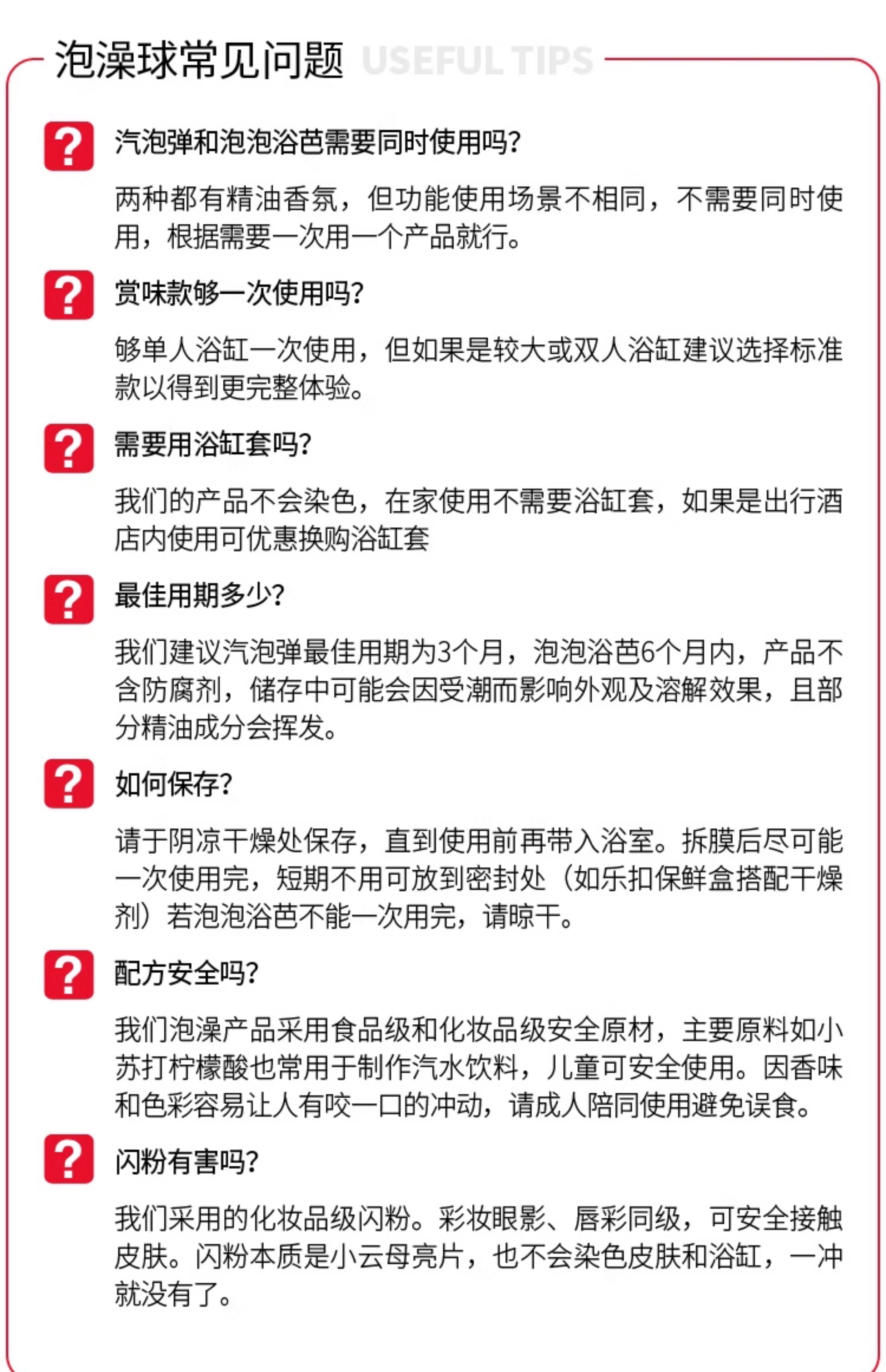 泡澡球常见问题 USEFUL TIPS

? 汽泡弹和泡泡浴芭需要同时使用吗?

两种都有精油香氛，但功能使用场景不相同，不需要同时使用，根据需要一次用一个产品就行。

? 赏味款够一次使用吗?

够单人浴缸一次使用，但如果是较大或双人浴缸建议选择标准款以得到更完整体验。

? 需要用浴缸套吗?

我们的产品不会染色，在家使用不需要浴缸套，如果是出行酒店内使用可优惠换购浴缸套

? 最佳用期多少?

我们建议汽泡弹最佳用期为3个月，泡泡浴芭6个月内，产品不含防腐剂，储存中可能会因受潮而影响外观及溶解效果，且部分精油成分会挥发。

? 如何保存?

请于阴凉干燥处保存，直到使用前再带入浴室。拆膜后尽可能一次使用完，短期不用可放到密封处（如乐扣保鲜盒搭配干燥剂）若泡泡浴芭不能一次用完，请晾干。

? 配方安全吗?

我们泡澡产品采用食品级和化妆品级安全原材，主要原料如小苏打柠檬酸也常用于制作汽水饮料，儿童可安全使用。因香味和色彩容易让人有咬一口的冲动，请成人陪同使用避免误食。

? 闪粉有害吗?

我们采用的化妆品级闪粉。彩妆眼影、唇彩同级，可安全接触皮肤。闪粉本质是小云母亮片，也不会染色皮肤和浴缸，一冲就没有了。